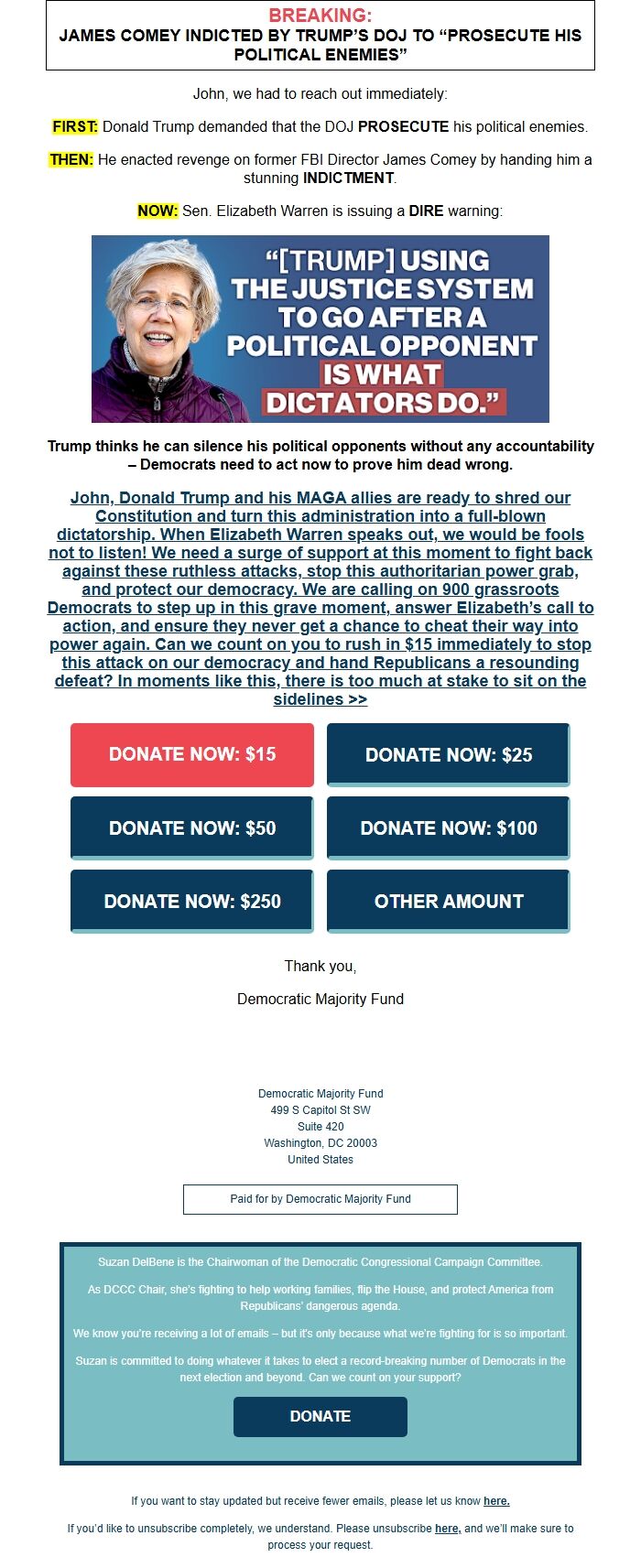 BREAKING:
JAMES COMEY INDICTED BY TRUMP'S DOJ TO "PROSECUTE HIS POLITICAL ENEMIES"

John, we had to reach out immediately:

FIRST: Donald Trump demanded that the DOJ PROSECUTE his political enemies.

THEN: He enacted revenge on former FBI Director James Comey by handing him a stunning INDICTMENT.

NOW: Sen. Elizabeth Warren is issuing a DIRE warning:

"[TRUMP] USING THE JUSTICE SYSTEM TO GO AFTER A POLITICAL OPPONENT IS WHAT DICTATORS DO."

Trump thinks he can silence his political opponents without any accountability – Democrats need to act now to prove him dead wrong.

John, Donald Trump and his MAGA allies are ready to shred our Constitution and turn this administration into a full-blown dictatorship. When Elizabeth Warren speaks out, we would be fools not to listen! We need a surge of support at this moment to fight back against these ruthless attacks, stop this authoritarian power grab, and protect our democracy. We are calling on 900 grassroots Democrats to step up in this grave moment, answer Elizabeth's call to action, and ensure they never get a chance to cheat their way into power again. Can we count on you to rush in $15 immediately to stop this attack on our democracy and hand Republicans a resounding defeat? In moments like this, there is too much at stake to sit on the sidelines >>

DONATE NOW: $15
DONATE NOW: $25
DONATE NOW: $50
DONATE NOW: $100
DONATE NOW: $250
OTHER AMOUNT

Thank you,

Democratic Majority Fund

Democratic Majority Fund
499 S Capitol St SW
Suite 420
Washington, DC 20003
United States

Paid for by Democratic Majority Fund

Suzan DelBene is the Chairwoman of the Democratic Congressional Campaign Committee.

As DCCC Chair, she's fighting to help working families, flip the House, and protect America from Republicans' dangerous agenda.

We know you're receiving a lot of emails – but it's only because what we're fighting for is so important.

Suzan is committed to doing whatever it takes to elect a record-breaking number of Democrats in the next election and beyond. Can we count on your support?

DONATE

If you want to stay updated but receive fewer emails, please let us know here.

If you'd like to unsubscribe completely, we understand. Please unsubscribe here, and we'll make sure to process your request.